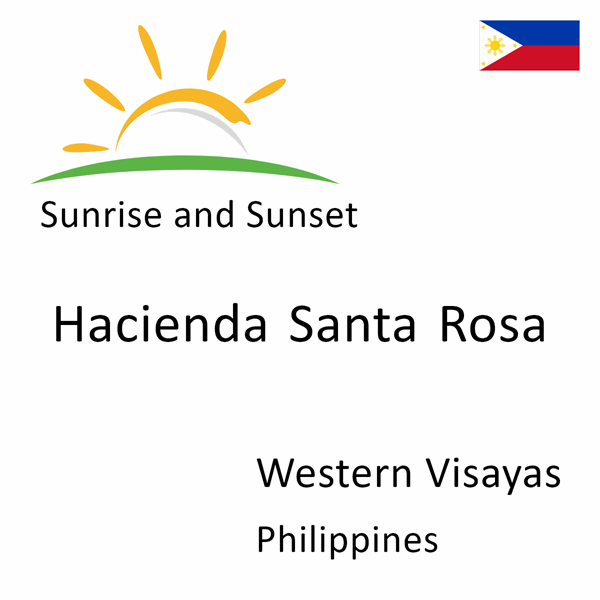 Sunrise and Sunset

Hacienda Santa Rosa

Western Visayas

Philippines